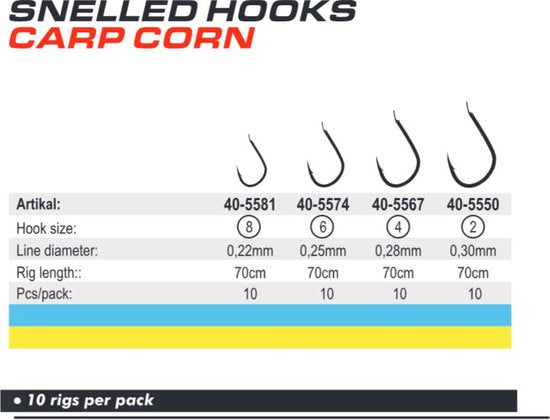 SNELLED HOOKS
CARP CORN

| Artikal: | 40-5581 | 40-5574 | 40-5567 | 40-5550 |
|---|---|---|---|---|
| Hook size: | 8 | 6 | 4 | 2 |
| Line diameter: | 0,22mm | 0,25mm | 0,28mm | 0,30mm |
| Rig length:: | 70cm | 70cm | 70cm | 70cm |
| Pcs/pack: | 10 | 10 | 10 | 10 |

• 10 rigs per pack